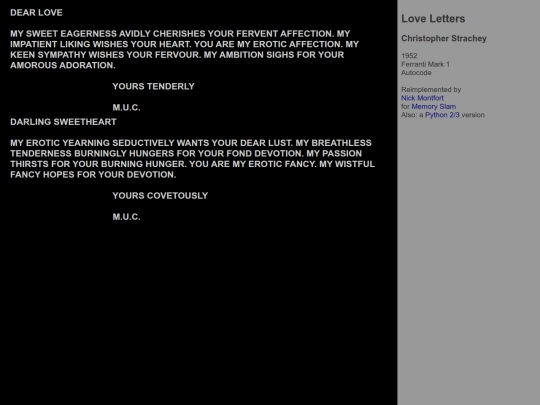 DEAR LOVE

MY SWEET EAGERNESS AVIDLY CHERISHES YOUR FERVENT AFFECTION. MY IMPATIENT LIKING WISHES YOUR HEART. YOU ARE MY EROTIC AFFECTION. MY KEEN SYMPATHY WISHES YOUR FERVOUR. MY AMBITION SIGHS FOR YOUR AMOROUS ADORATION.

YOURS TENDERLY

M.U.C.

DARLING SWEETHEART

MY EROTIC YEARNING SEDUCTIVELY WANTS YOUR DEAR LUST. MY BREATHLESS TENDERNESS BURNINGLY HUNGERS FOR YOUR FOND DEVOTION. MY PASSION THIRSTS FOR YOUR BURNING HUNGER. YOU ARE MY EROTIC FANCY. MY WISTFUL FANCY HOPES FOR YOUR DEVOTION.

YOURS COVETOUSLY

M.U.C.

Love Letters

Christopher Strachey

1952
Ferranti Mark 1
Autocode

Reimplemented by
Nick Montfort
for Memory Slam
Also: a Python 2/3 version